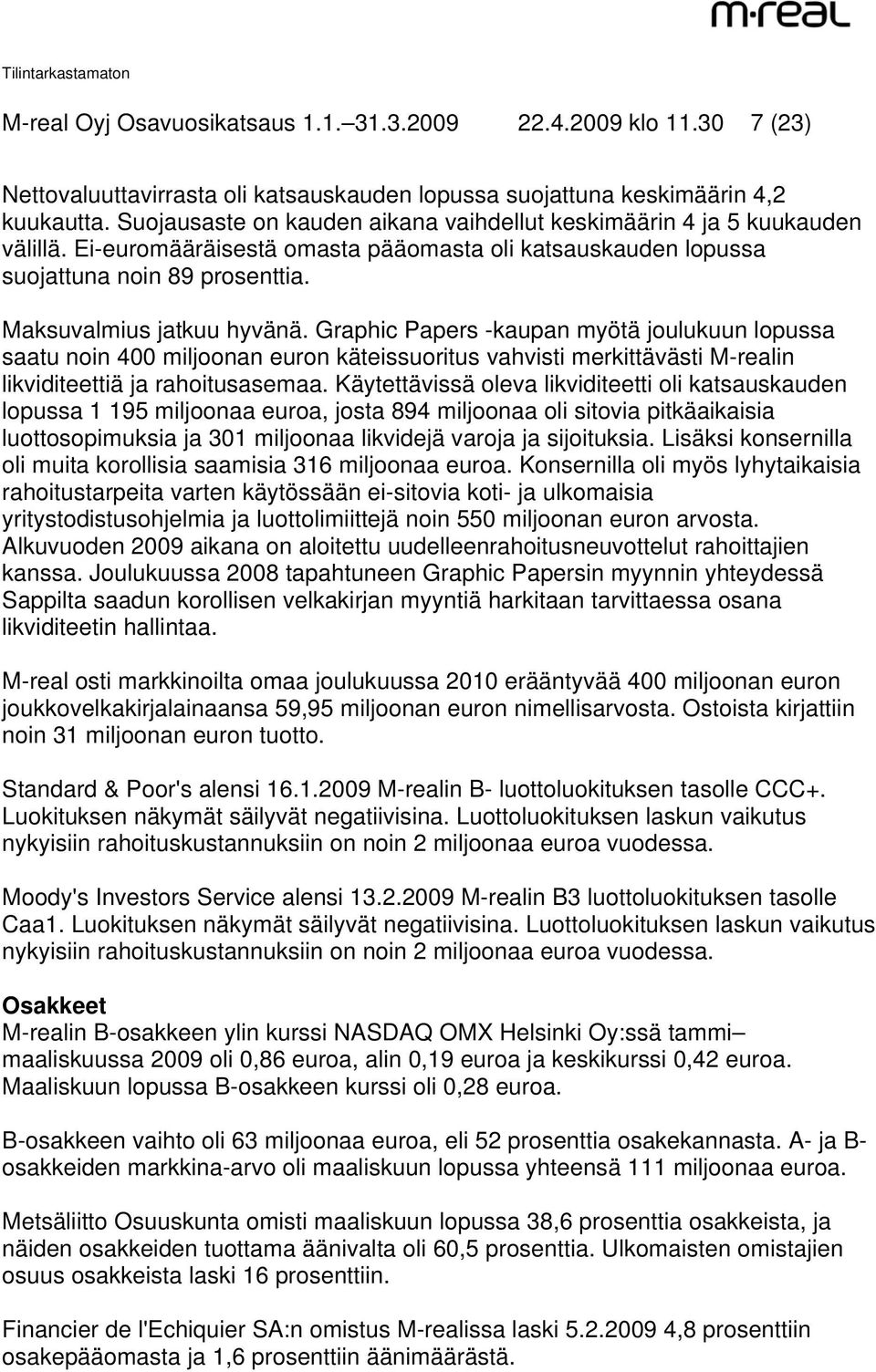 m·real

Tilintarkastamaton

M-real Oyj Osavuosikatsaus 1.1.–31.3.2009 22.4.2009 klo 11.30 7 (23)

Nettovaluuttavirrasta oli katsauskauden lopussa suojattuna keskimäärin 4,2 kuukautta. Suojausaste on kauden aikana vaihdellut keskimäärin 4 ja 5 kuukauden välillä. Ei-euromääräisestä omasta pääomasta oli katsauskauden lopussa suojattuna noin 89 prosenttia.

Maksuvalmius jatkuu hyvänä. Graphic Papers -kaupan myötä joulukuun lopussa saatu noin 400 miljoonan euron käteissuoritus vahvisti merkittävästi M-realin likviditeettiä ja rahoitusasemaa. Käytettävissä oleva likviditeetti oli katsauskauden lopussa 1 195 miljoonaa euroa, josta 894 miljoonaa oli sitovia pitkäaikaisia luottosopimuksia ja 301 miljoonaa likvidejä varoja ja sijoituksia. Lisäksi konsernilla oli muita korollisia saamisia 316 miljoonaa euroa. Konsernilla oli myös lyhytaikaisia rahoitustarpeita varten käytössään ei-sitovia koti- ja ulkomaisia yritystodistusohjelmia ja luottolimiittejä noin 550 miljoonan euron arvosta. Alkuvuoden 2009 aikana on aloitettu uudelleenrahoitusneuvottelut rahoittajien kanssa. Joulukuussa 2008 tapahtuneen Graphic Papersin myynnin yhteydessä Sappilta saadun korollisen velkakirjan myyntiä harkitaan tarvittaessa osana likviditeetin hallintaa.

M-real osti markkinoilta omaa joulukuussa 2010 erääntyvää 400 miljoonan euron joukkovelkakirjalainaansa 59,95 miljoonan euron nimellisarvosta. Ostoista kirjattiin noin 31 miljoonan euron tuotto.

Standard & Poor's alensi 16.1.2009 M-realin B- luottoluokituksen tasolle CCC+. Luokituksen näkymät säilyvät negatiivisina. Luottoluokituksen laskun vaikutus nykyisiin rahoituskustannuksiin on noin 2 miljoonaa euroa vuodessa.

Moody's Investors Service alensi 13.2.2009 M-realin B3 luottoluokituksen tasolle Caa1. Luokituksen näkymät säilyvät negatiivisina. Luottoluokituksen laskun vaikutus nykyisiin rahoituskustannuksiin on noin 2 miljoonaa euroa vuodessa.

Osakkeet
M-realin B-osakkeen ylin kurssi NASDAQ OMX Helsinki Oy:ssä tammi–maaliskuussa 2009 oli 0,86 euroa, alin 0,19 euroa ja keskikurssi 0,42 euroa. Maaliskuun lopussa B-osakkeen kurssi oli 0,28 euroa.

B-osakkeen vaihto oli 63 miljoonaa euroa, eli 52 prosenttia osakekannasta. A- ja B-osakkeiden markkina-arvo oli maaliskuun lopussa yhteensä 111 miljoonaa euroa.

Metsäliitto Osuuskunta omisti maaliskuun lopussa 38,6 prosenttia osakkeista, ja näiden osakkeiden tuottama äänivalta oli 60,5 prosenttia. Ulkomaisten omistajien osuus osakkeista laski 16 prosenttiin.

Financier de l'Echiquier SA:n omistus M-realissa laski 5.2.2009 4,8 prosenttiin osakepääomasta ja 1,6 prosenttiin äänimäärästä.